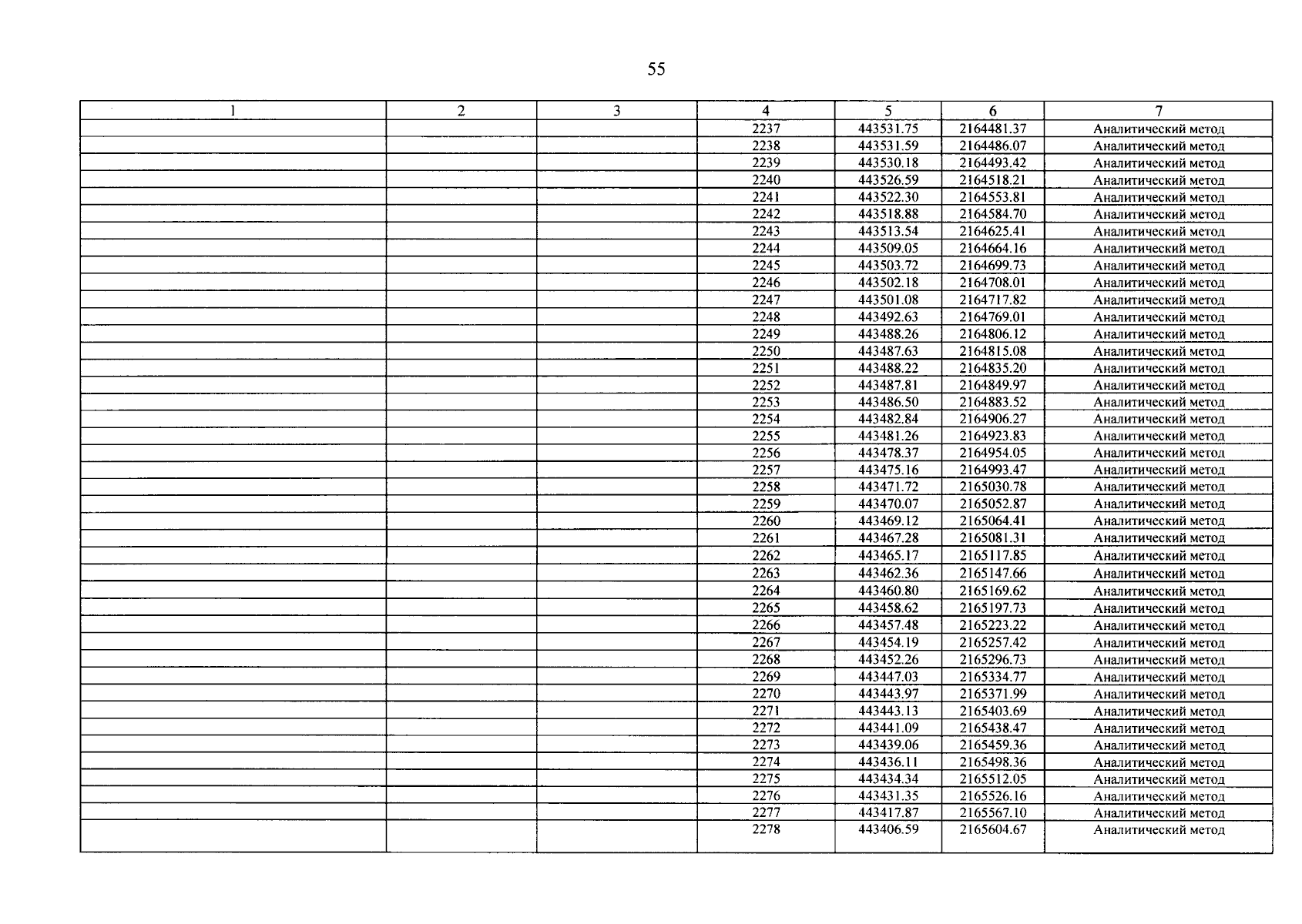 55

| 1 | 2 | 3 | 4 | 5 | 6 | 7 |
|---|---|---|---|---|---|---|
| | | | 2237 | 443531.75 | 2164481.37 | Аналитический метод |
| | | | 2238 | 443531.59 | 2164486.07 | Аналитический метод |
| | | | 2239 | 443530.18 | 2164493.42 | Аналитический метод |
| | | | 2240 | 443526.59 | 2164518.21 | Аналитический метод |
| | | | 2241 | 443522.30 | 2164553.81 | Аналитический метод |
| | | | 2242 | 443518.88 | 2164584.70 | Аналитический метод |
| | | | 2243 | 443513.54 | 2164625.41 | Аналитический метод |
| | | | 2244 | 443509.05 | 2164664.16 | Аналитический метод |
| | | | 2245 | 443503.72 | 2164699.73 | Аналитический метод |
| | | | 2246 | 443502.18 | 2164708.01 | Аналитический метод |
| | | | 2247 | 443501.08 | 2164717.82 | Аналитический метод |
| | | | 2248 | 443492.63 | 2164769.01 | Аналитический метод |
| | | | 2249 | 443488.26 | 2164806.12 | Аналитический метод |
| | | | 2250 | 443487.63 | 2164815.08 | Аналитический метод |
| | | | 2251 | 443488.22 | 2164835.20 | Аналитический метод |
| | | | 2252 | 443487.81 | 2164849.97 | Аналитический метод |
| | | | 2253 | 443486.50 | 2164883.52 | Аналитический метод |
| | | | 2254 | 443482.84 | 2164906.27 | Аналитический метод |
| | | | 2255 | 443481.26 | 2164923.83 | Аналитический метод |
| | | | 2256 | 443478.37 | 2164954.05 | Аналитический метод |
| | | | 2257 | 443475.16 | 2164993.47 | Аналитический метод |
| | | | 2258 | 443471.72 | 2165030.78 | Аналитический метод |
| | | | 2259 | 443470.07 | 2165052.87 | Аналитический метод |
| | | | 2260 | 443469.12 | 2165064.41 | Аналитический метод |
| | | | 2261 | 443467.28 | 2165081.31 | Аналитический метод |
| | | | 2262 | 443465.17 | 2165117.85 | Аналитический метод |
| | | | 2263 | 443462.36 | 2165147.66 | Аналитический метод |
| | | | 2264 | 443460.80 | 2165169.62 | Аналитический метод |
| | | | 2265 | 443458.62 | 2165197.73 | Аналитический метод |
| | | | 2266 | 443457.48 | 2165223.22 | Аналитический метод |
| | | | 2267 | 443454.19 | 2165257.42 | Аналитический метод |
| | | | 2268 | 443452.26 | 2165296.73 | Аналитический метод |
| | | | 2269 | 443447.03 | 2165334.77 | Аналитический метод |
| | | | 2270 | 443443.97 | 2165371.99 | Аналитический метод |
| | | | 2271 | 443443.13 | 2165403.69 | Аналитический метод |
| | | | 2272 | 443441.09 | 2165438.47 | Аналитический метод |
| | | | 2273 | 443439.06 | 2165459.36 | Аналитический метод |
| | | | 2274 | 443436.11 | 2165498.36 | Аналитический метод |
| | | | 2275 | 443434.34 | 2165512.05 | Аналитический метод |
| | | | 2276 | 443431.35 | 2165526.16 | Аналитический метод |
| | | | 2277 | 443417.87 | 2165567.10 | Аналитический метод |
| | | | 2278 | 443406.59 | 2165604.67 | Аналитический метод |